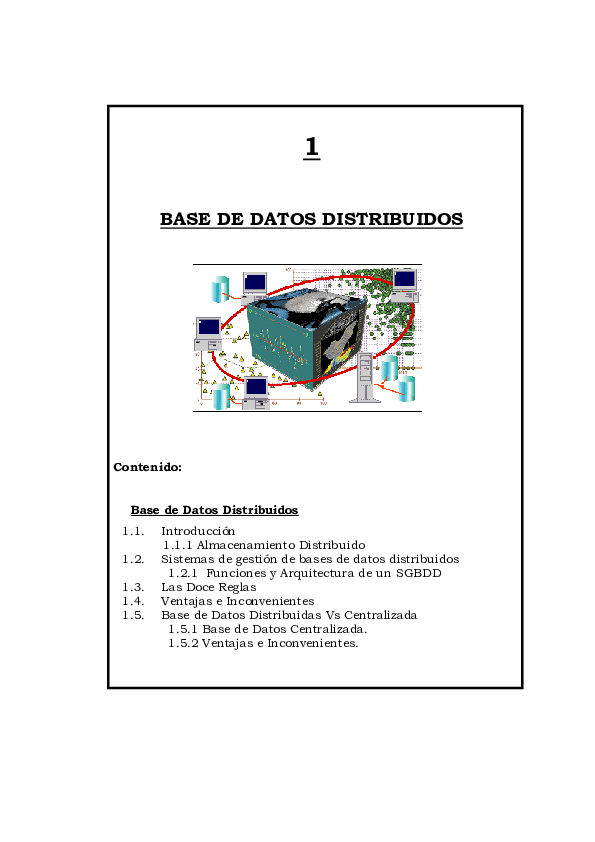 1

BASE DE DATOS DISTRIBUIDOS

Contenido:

Base de Datos Distribuidos

1.1. Introducción
1.1.1 Almacenamiento Distribuido
1.2. Sistemas de gestión de bases de datos distribuidos
1.2.1 Funciones y Arquitectura de un SGBDD
1.3. Las Doce Reglas
1.4. Ventajas e Inconvenientes
1.5. Base de Datos Distribuidas Vs Centralizada
1.5.1 Base de Datos Centralizada.
1.5.2 Ventajas e Inconvenientes.